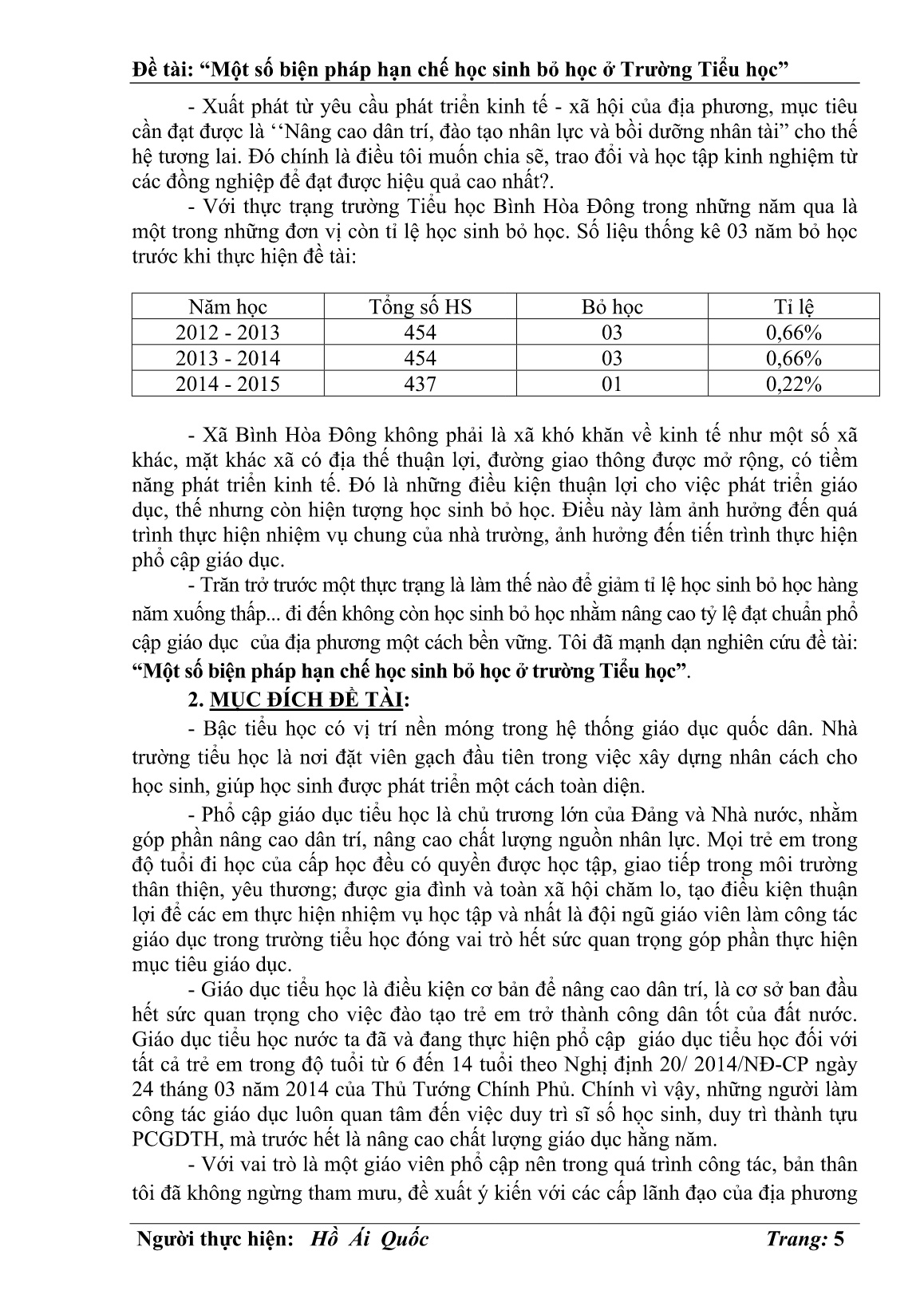 Đề tài: “Một số biện pháp hạn chế học sinh bỏ học ở Trường Tiểu học”

- Xuất phát từ yêu cầu phát triển kinh tế - xã hội của địa phương, mục tiêu cần đạt được là ‘‘Nâng cao dân trí, đào tạo nhân lực và bồi dưỡng nhân tài” cho thế hệ tương lai. Đó chính là điều tôi muốn chia sẽ, trao đổi và học tập kinh nghiệm từ các đồng nghiệp để đạt được hiệu quả cao nhất?.

- Với thực trạng trường Tiểu học Bình Hòa Đông trong những năm qua là một trong những đơn vị còn tỉ lệ học sinh bỏ học. Số liệu thống kê 03 năm bỏ học trước khi thực hiện đề tài:

| Năm học | Tổng số HS | Bỏ học | Tỉ lệ |
|---|---|---|---|
| 2012 - 2013 | 454 | 03 | 0,66% |
| 2013 - 2014 | 454 | 03 | 0,66% |
| 2014 - 2015 | 437 | 01 | 0,22% |

- Xã Bình Hòa Đông không phải là xã khó khăn về kinh tế như một số xã khác, mặt khác xã có địa thế thuận lợi, đường giao thông được mở rộng, có tiềm năng phát triển kinh tế. Đó là những điều kiện thuận lợi cho việc phát triển giáo dục, thế nhưng còn hiện tượng học sinh bỏ học. Điều này làm ảnh hưởng đến quá trình thực hiện nhiệm vụ chung của nhà trường, ảnh hưởng đến tiến trình thực hiện phổ cập giáo dục.

- Trăn trở trước một thực trạng là làm thế nào để giảm tỉ lệ học sinh bỏ học hàng năm xuống thấp... đi đến không còn học sinh bỏ học nhằm nâng cao tỷ lệ đạt chuẩn phổ cập giáo dục của địa phương một cách bền vững. Tôi đã mạnh dạn nghiên cứu đề tài: “Một số biện pháp hạn chế học sinh bỏ học ở trường Tiểu học”.

2. MỤC ĐÍCH ĐỀ TÀI:

- Bậc tiểu học có vị trí nền móng trong hệ thống giáo dục quốc dân. Nhà trường tiểu học là nơi đặt viên gạch đầu tiên trong việc xây dựng nhân cách cho học sinh, giúp học sinh được phát triển một cách toàn diện.

- Phổ cập giáo dục tiểu học là chủ trương lớn của Đảng và Nhà nước, nhằm góp phần nâng cao dân trí, nâng cao chất lượng nguồn nhân lực. Mọi trẻ em trong độ tuổi đi học của cấp học đều có quyền được học tập, giao tiếp trong môi trường thân thiện, yêu thương; được gia đình và toàn xã hội chăm lo, tạo điều kiện thuận lợi để các em thực hiện nhiệm vụ học tập và nhất là đội ngũ giáo viên làm công tác giáo dục trong trường tiểu học đóng vai trò hết sức quan trọng góp phần thực hiện mục tiêu giáo dục.

- Giáo dục tiểu học là điều kiện cơ bản để nâng cao dân trí, là cơ sở ban đầu hết sức quan trọng cho việc đào tạo trẻ em trở thành công dân tốt của đất nước. Giáo dục tiểu học nước ta đã và đang thực hiện phổ cập giáo dục tiểu học đối với tất cả trẻ em trong độ tuổi từ 6 đến 14 tuổi theo Nghị định 20/ 2014/NĐ-CP ngày 24 tháng 03 năm 2014 của Thủ Tướng Chính Phủ. Chính vì vậy, những người làm công tác giáo dục luôn quan tâm đến việc duy trì sĩ số học sinh, duy trì thành tựu PCGDTH, mà trước hết là nâng cao chất lượng giáo dục hằng năm.

- Với vai trò là một giáo viên phổ cập nên trong quá trình công tác, bản thân tôi đã không ngừng tham mưu, đề xuất ý kiến với các cấp lãnh đạo của địa phương

Người thực hiện: Hồ Ái Quốc Trang: 5